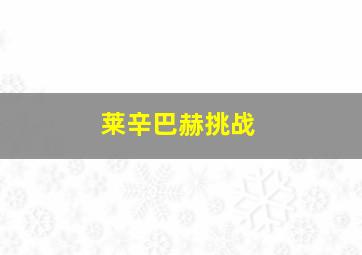 莱辛巴赫挑战